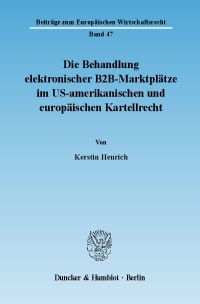 Beiträge zum Europäischen Wirtschaftsrecht

Band 47

Die Behandlung elektronischer B2B-Marktplätze im US-amerikanischen und europäischen Kartellrecht

Von

Kerstin Henrich

Duncker & Humblot · Berlin